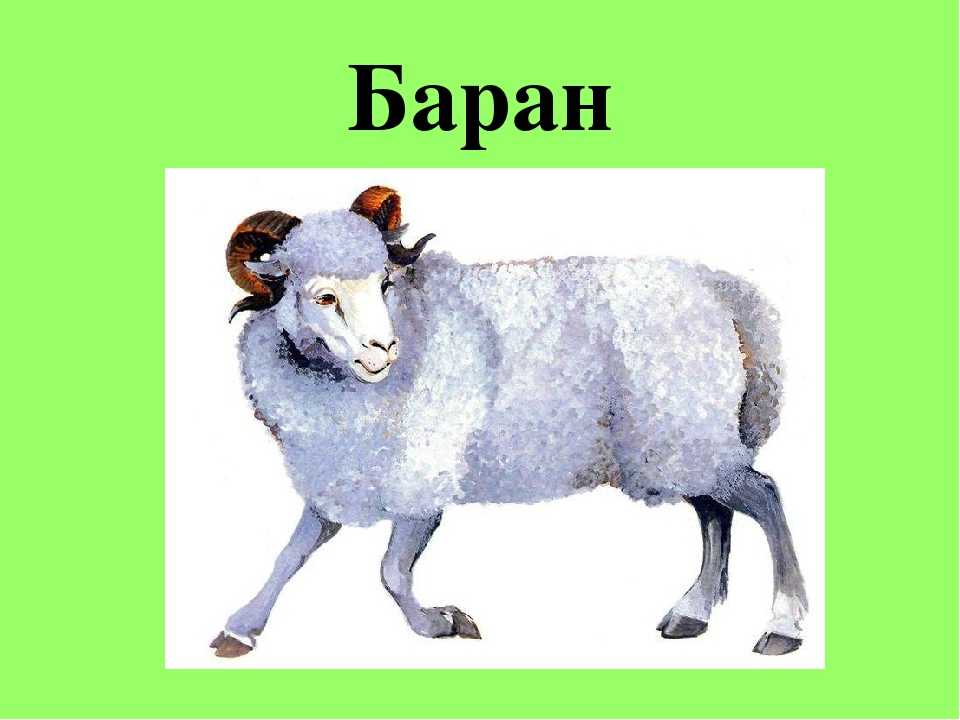 Баран